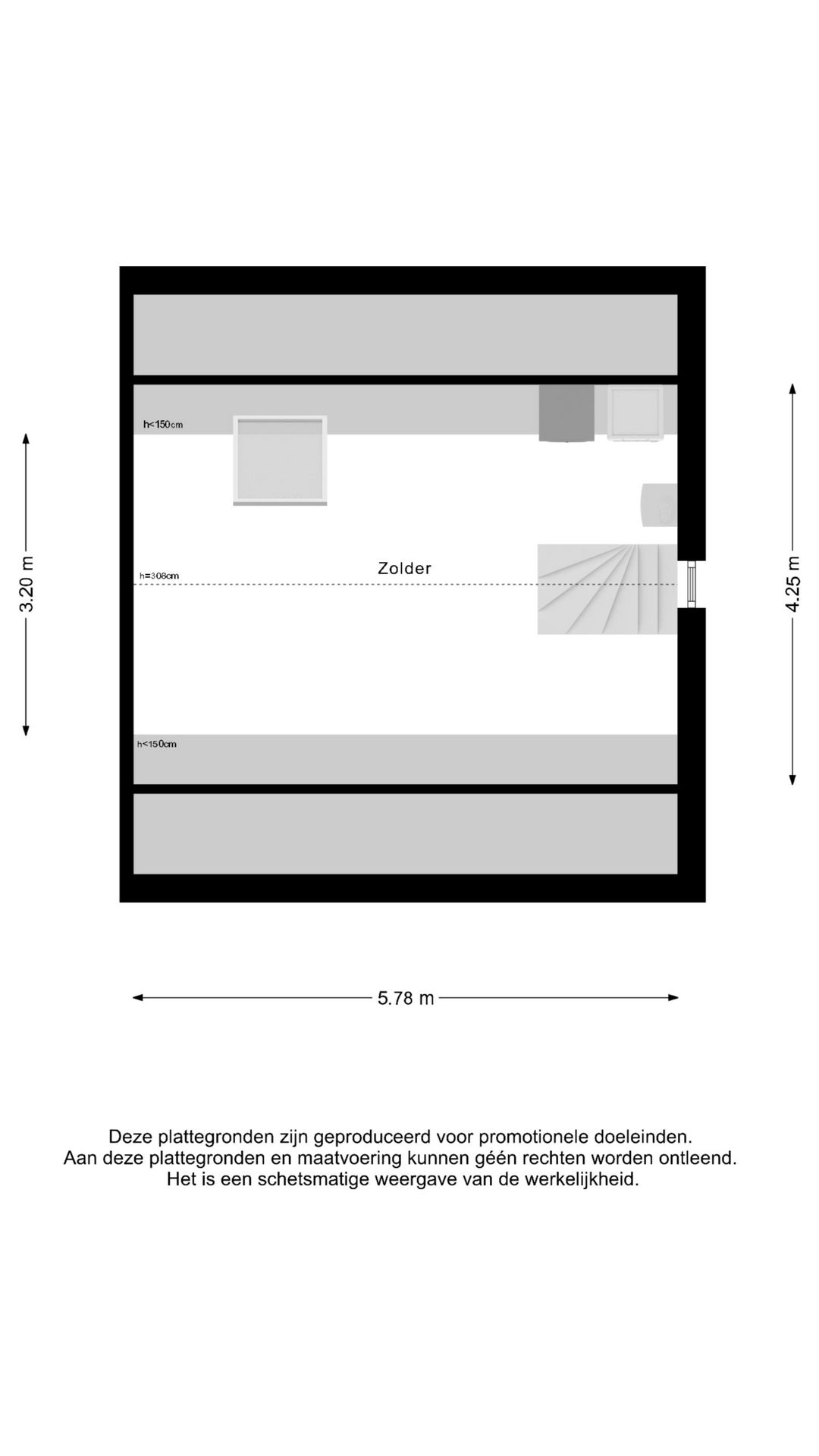 h<150cm

3.20 m

h=308cm

Zolder

4.25 m

h<150cm

5.78 m

Deze plattegronden zijn geproduceerd voor promotionele doeleinden.
Aan deze plattegronden en maatvoering kunnen géén rechten worden ontleend.
Het is een schetsmatige weergave van de werkelijkheid.